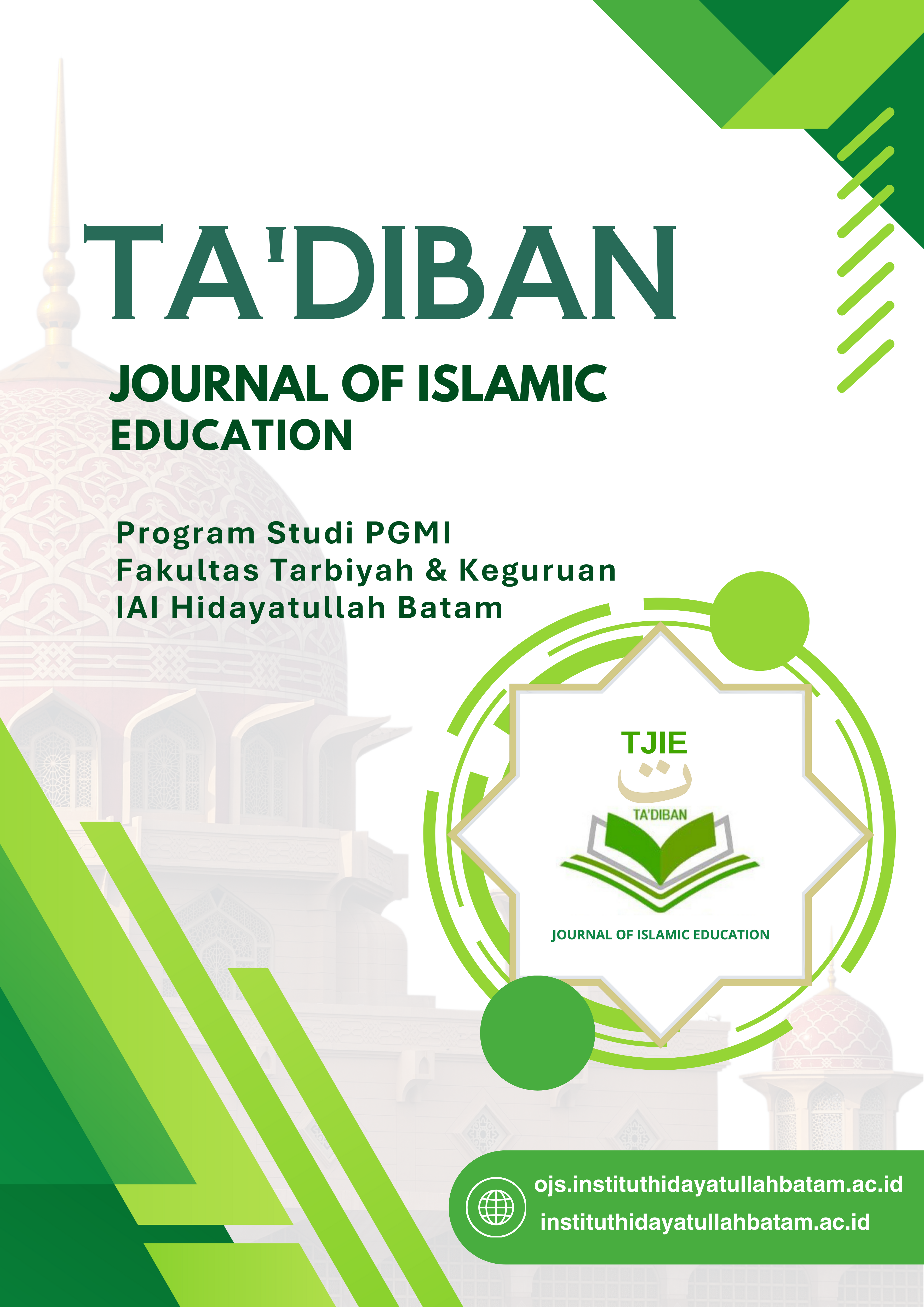 TA'DIBAN

JOURNAL OF ISLAMIC EDUCATION

Program Studi PGMI
Fakultas Tarbiyah & Keguruan
IAI Hidayatullah Batam

TJIE
ت
TA'DIBAN
JOURNAL OF ISLAMIC EDUCATION

ojs.instituthidayatullahbatam.ac.id
instituthidayatullahbatam.ac.id